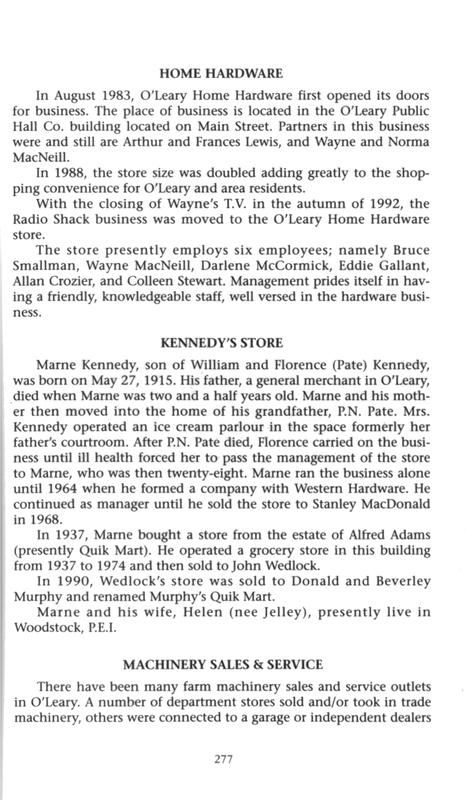 HOME HARDWARE

In August 1983, O'Leary Home Hardware first opened its doors for business. The place of business is located in the O'Leary Public Hall Co. building located on Main Street. Partners in this business were and still are Arthur and Frances Lewis, and Wayne and Norma MacNeill.

In 1988, the store size was doubled adding greatly to the shopping convenience for O'Leary and area residents.

With the closing of Wayne's T.V. in the autumn of 1992, the Radio Shack business was moved to the O'Leary Home Hardware store.

The store presently employs six employees; namely Bruce Smallman, Wayne MacNeill, Darlene McCormick, Eddie Gallant, Allan Crozier, and Colleen Stewart. Management prides itself in having a friendly, knowledgeable staff, well versed in the hardware business.

KENNEDY'S STORE

Marne Kennedy, son of William and Florence (Pate) Kennedy, was born on May 27, 1915. His father, a general merchant in O'Leary, died when Marne was two and a half years old. Marne and his mother then moved into the home of his grandfather, P.N. Pate. Mrs. Kennedy operated an ice cream parlour in the space formerly her father's courtroom. After P.N. Pate died, Florence carried on the business until ill health forced her to pass the management of the store to Marne, who was then twenty-eight. Marne ran the business alone until 1964 when he formed a company with Western Hardware. He continued as manager until he sold the store to Stanley MacDonald in 1968.

In 1937, Marne bought a store from the estate of Alfred Adams (presently Quik Mart). He operated a grocery store in this building from 1937 to 1974 and then sold to John Wedlock.

In 1990, Wedlock's store was sold to Donald and Beverley Murphy and renamed Murphy's Quik Mart.

Marne and his wife, Helen (nee Jelley), presently live in Woodstock, P.E.I.

MACHINERY SALES & SERVICE

There have been many farm machinery sales and service outlets in O'Leary. A number of department stores sold and/or took in trade machinery, others were connected to a garage or independent dealers

277